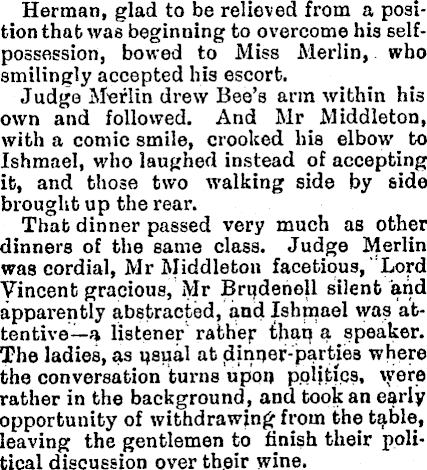 Herman, glad to be relieved from a position that was beginning to overcome his self-possession, bowed to Miss Merlin, who smilingly accepted his escort.

Judge Merlin drew Bee's arm within his own and followed. And Mr Middleton, with a comic smile, crooked his elbow to Ishmael, who laughed instead of accepting it, and those two walking side by side brought up the rear.

That dinner passed very much as other dinners of the same class. Judge Merlin was cordial, Mr Middleton facetious, Lord Vincent gracious, Mr Brudenell silent and apparently abstracted, and Ishmael was attentive—a listener rather than a speaker. The ladies, as usual at dinner-parties where the conversation turns upon politics, were rather in the background, and took an early opportunity of withdrawing from the table, leaving the gentlemen to finish their political discussion over their wine.